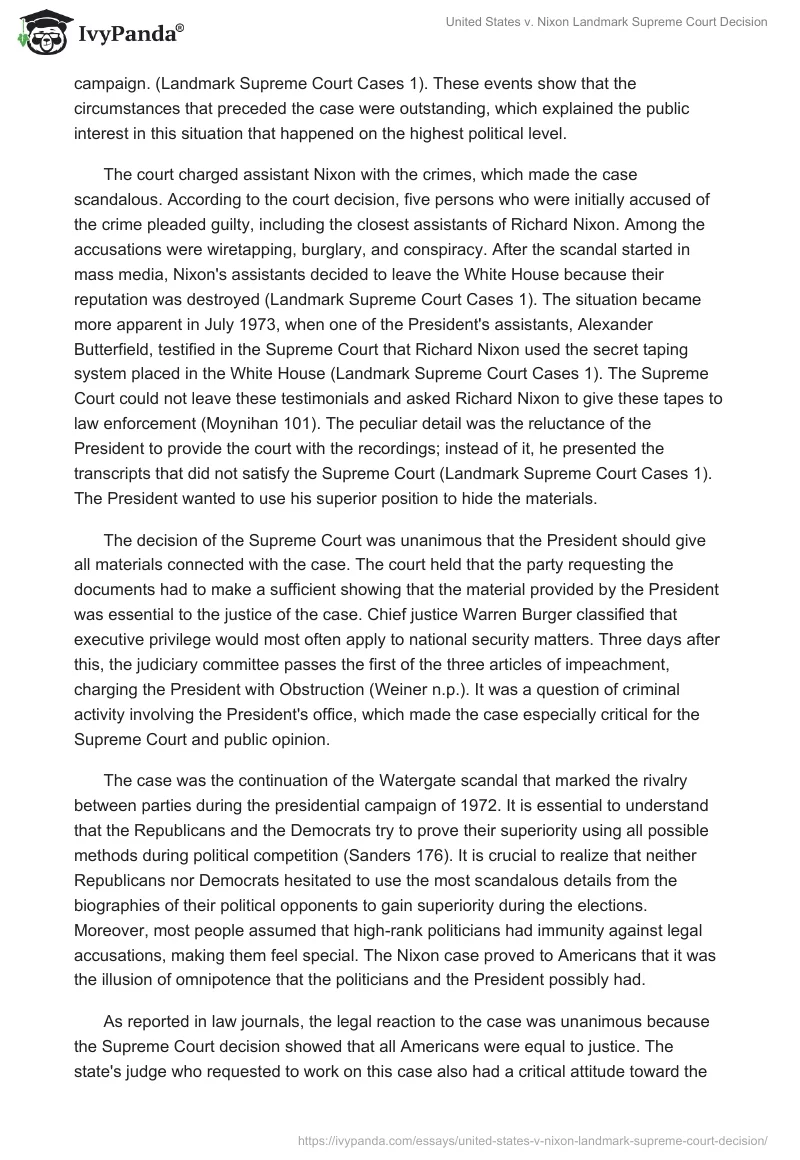 IvyPanda®

United States v. Nixon Landmark Supreme Court Decision

campaign. (Landmark Supreme Court Cases 1). These events show that the circumstances that preceded the case were outstanding, which explained the public interest in this situation that happened on the highest political level.

The court charged assistant Nixon with the crimes, which made the case scandalous. According to the court decision, five persons who were initially accused of the crime pleaded guilty, including the closest assistants of Richard Nixon. Among the accusations were wiretapping, burglary, and conspiracy. After the scandal started in mass media, Nixon's assistants decided to leave the White House because their reputation was destroyed (Landmark Supreme Court Cases 1). The situation became more apparent in July 1973, when one of the President's assistants, Alexander Butterfield, testified in the Supreme Court that Richard Nixon used the secret taping system placed in the White House (Landmark Supreme Court Cases 1). The Supreme Court could not leave these testimonials and asked Richard Nixon to give these tapes to law enforcement (Moynihan 101). The peculiar detail was the reluctance of the President to provide the court with the recordings; instead of it, he presented the transcripts that did not satisfy the Supreme Court (Landmark Supreme Court Cases 1). The President wanted to use his superior position to hide the materials.

The decision of the Supreme Court was unanimous that the President should give all materials connected with the case. The court held that the party requesting the documents had to make a sufficient showing that the material provided by the President was essential to the justice of the case. Chief justice Warren Burger classified that executive privilege would most often apply to national security matters. Three days after this, the judiciary committee passes the first of the three articles of impeachment, charging the President with Obstruction (Weiner n.p.). It was a question of criminal activity involving the President's office, which made the case especially critical for the Supreme Court and public opinion.

The case was the continuation of the Watergate scandal that marked the rivalry between parties during the presidential campaign of 1972. It is essential to understand that the Republicans and the Democrats try to prove their superiority using all possible methods during political competition (Sanders 176). It is crucial to realize that neither Republicans nor Democrats hesitated to use the most scandalous details from the biographies of their political opponents to gain superiority during the elections. Moreover, most people assumed that high-rank politicians had immunity against legal accusations, making them feel special. The Nixon case proved to Americans that it was the illusion of omnipotence that the politicians and the President possibly had.

As reported in law journals, the legal reaction to the case was unanimous because the Supreme Court decision showed that all Americans were equal to justice. The state's judge who requested to work on this case also had a critical attitude toward the

https://ivypanda.com/essays/united-states-v-nixon-landmark-supreme-court-decision/